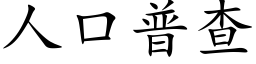 人口普查